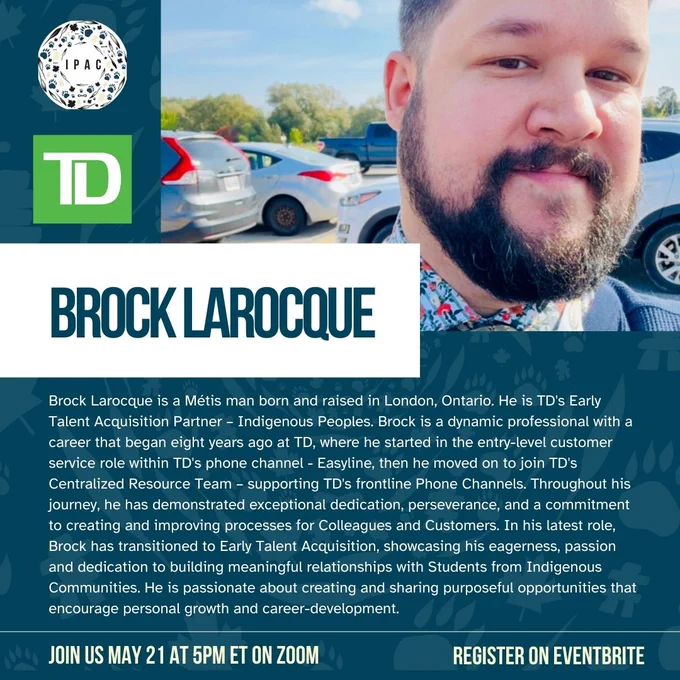 IPAC

TD

BROCK LAROCQUE

Brock Larocque is a Métis man born and raised in London, Ontario. He is TD's Early Talent Acquisition Partner – Indigenous Peoples. Brock is a dynamic professional with a career that began eight years ago at TD, where he started in the entry-level customer service role within TD's phone channel - Easyline, then he moved on to join TD's Centralized Resource Team – supporting TD's frontline Phone Channels. Throughout his journey, he has demonstrated exceptional dedication, perseverance, and a commitment to creating and improving processes for Colleagues and Customers. In his latest role, Brock has transitioned to Early Talent Acquisition, showcasing his eagerness, passion and dedication to building meaningful relationships with Students from Indigenous Communities. He is passionate about creating and sharing purposeful opportunities that encourage personal growth and career-development.

JOIN US MAY 21 AT 5PM ET ON ZOOM

REGISTER ON EVENTBRITE